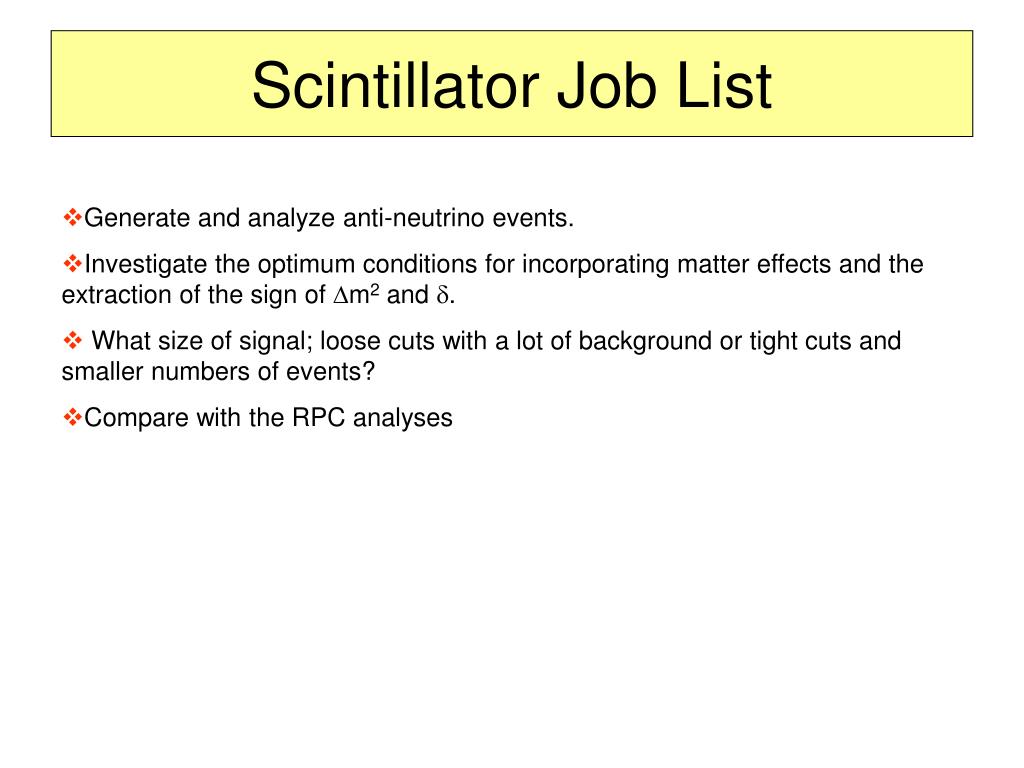 Scintillator Job List

❖Generate and analyze anti-neutrino events.

❖Investigate the optimum conditions for incorporating matter effects and the extraction of the sign of $\Delta m^2$ and $\delta$.

❖ What size of signal; loose cuts with a lot of background or tight cuts and smaller numbers of events?

❖Compare with the RPC analyses